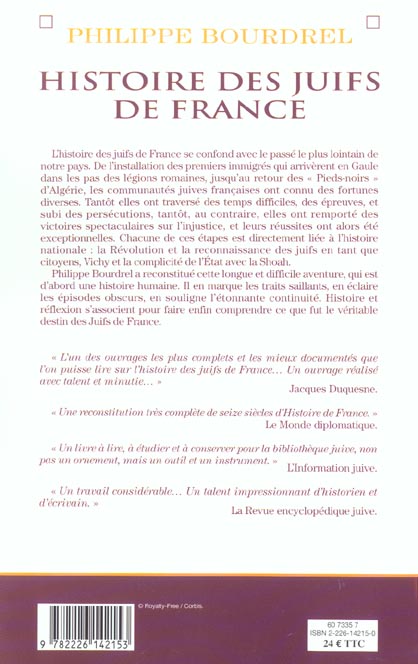 PHILIPPE BOURDREL

HISTOIRE DES JUIFS DE FRANCE

L'histoire des juifs de France se confond avec le passé le plus lointain de notre pays. De l'installation des premiers immigrés qui arrivèrent en Gaule dans les pas des légions romaines, jusqu'au retour des « Pieds-noirs » d'Algérie, les communautés juives françaises ont connu des fortunes diverses. Tantôt elles ont traversé des temps difficiles, des épreuves, et subi des persécutions, tantôt, au contraire, elles ont remporté des victoires spectaculaires sur l'injustice, et leurs réussites ont alors été exceptionnelles. Chacune de ces étapes est directement liée à l'histoire nationale : la Révolution et la reconnaissance des juifs en tant que citoyens, Vichy et la complicité de l'État avec la Shoah.

Philippe Bourdrel a reconstitué cette longue et difficile aventure, qui est d'abord une histoire humaine. Il en marque les traits saillants, en éclaire les épisodes obscurs, en souligne l'étonnante continuité. Histoire et réflexion s'associent pour faire enfin comprendre ce que fut le véritable destin des Juifs de France.

« L'un des ouvrages les plus complets et les mieux documentés que l'on puisse lire sur l'histoire des juifs de France… Un ouvrage réalisé avec talent et minutie… »
Jacques Duquesne.

« Une reconstitution très complète de seize siècles d'Histoire de France. »
Le Monde diplomatique.

« Un livre à lire, à étudier et à conserver pour la bibliothèque juive, non pas un ornement, mais un outil et un instrument. »
L'Information juive.

« Un travail considérable… Un talent impressionnant d'historien et d'écrivain. »
La Revue encyclopédique juive.

© Royalty-Free / Corbis.

9 782226 142153

60 7335 7
ISBN 2-226-14215-0
24 € TTC